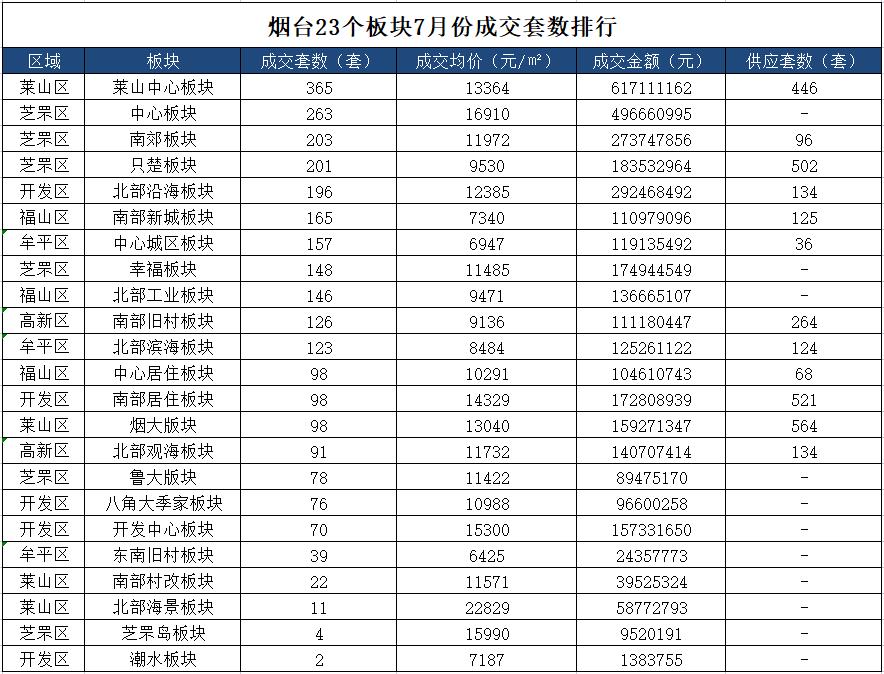 烟台23个板块7月份成交套数排行

| 区域 | 板块 | 成交套数（套） | 成交均价（元/m²） | 成交金额（元） | 供应套数（套） |
|---|---|---|---|---|---|
| 莱山区 | 莱山中心板块 | 365 | 13364 | 617111162 | 446 |
| 芝罘区 | 中心板块 | 263 | 16910 | 496660995 | - |
| 芝罘区 | 南郊板块 | 203 | 11972 | 273747856 | 96 |
| 芝罘区 | 只楚板块 | 201 | 9530 | 183532964 | 502 |
| 开发区 | 北部沿海板块 | 196 | 12385 | 292468492 | 134 |
| 福山区 | 南部新城板块 | 165 | 7340 | 110979096 | 125 |
| 牟平区 | 中心城区板块 | 157 | 6947 | 119135492 | 36 |
| 芝罘区 | 幸福板块 | 148 | 11485 | 174944549 | - |
| 福山区 | 北部工业板块 | 146 | 9471 | 136665107 | - |
| 高新区 | 南部旧村板块 | 126 | 9136 | 111180447 | 264 |
| 牟平区 | 北部滨海板块 | 123 | 8484 | 125261122 | 124 |
| 福山区 | 中心居住板块 | 98 | 10291 | 104610743 | 68 |
| 开发区 | 南部居住板块 | 98 | 14329 | 172808939 | 521 |
| 莱山区 | 烟大版块 | 98 | 13040 | 159271347 | 564 |
| 高新区 | 北部观海板块 | 91 | 11732 | 140707414 | 134 |
| 芝罘区 | 鲁大版块 | 78 | 11422 | 89475170 | - |
| 开发区 | 八角大季家板块 | 76 | 10988 | 96600258 | - |
| 开发区 | 开发中心板块 | 70 | 15300 | 157331650 | - |
| 牟平区 | 东南旧村板块 | 39 | 6425 | 24357773 | - |
| 莱山区 | 南部村改板块 | 22 | 11571 | 39525324 | - |
| 莱山区 | 北部海景板块 | 11 | 22829 | 58772793 | - |
| 芝罘区 | 芝罘岛板块 | 4 | 15990 | 9520191 | - |
| 开发区 | 潮水板块 | 2 | 7187 | 1383755 | - |